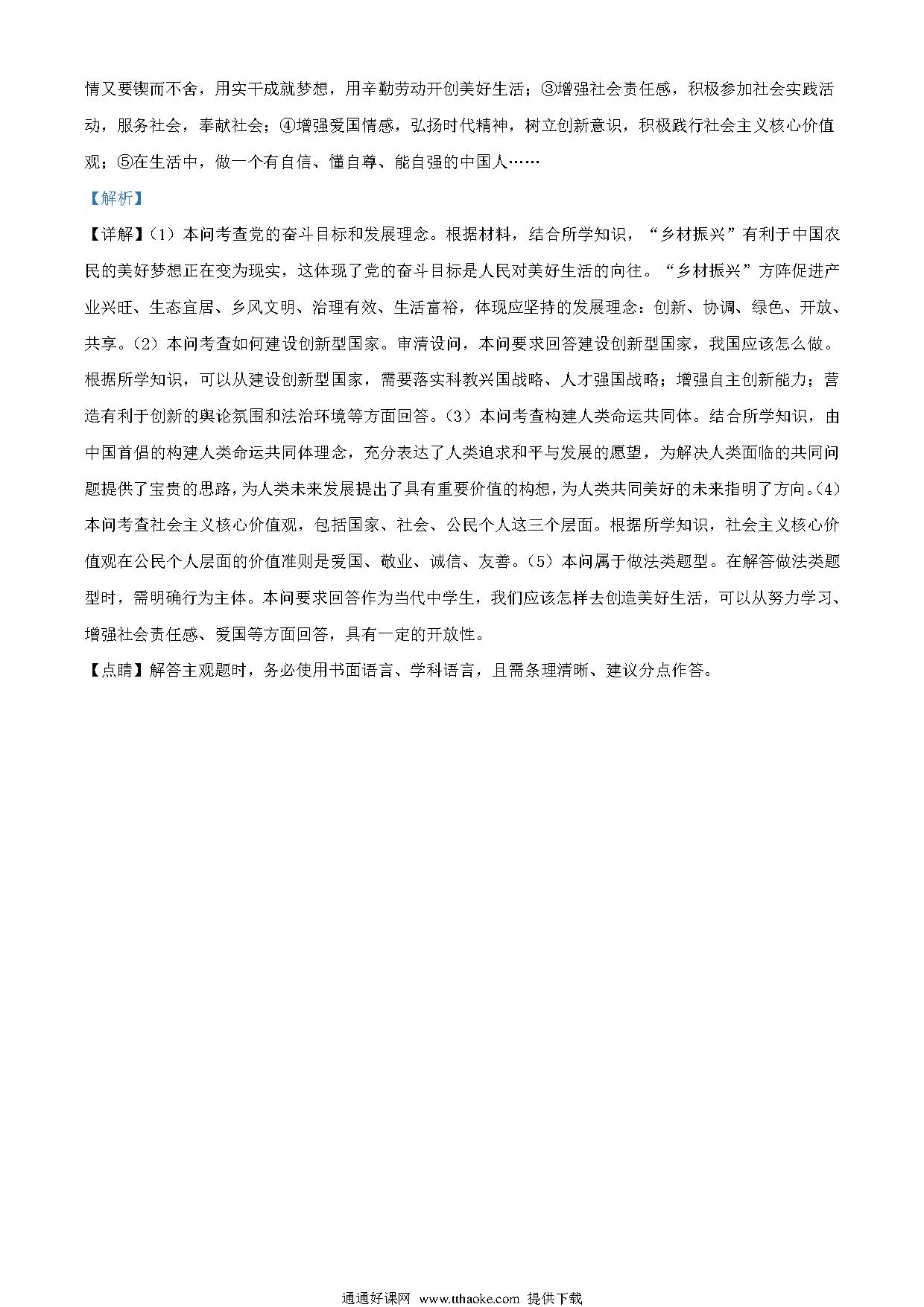 情又要锲而不舍，用实干成就梦想，用辛勤劳动开创美好生活；③增强社会责任感，积极参加社会实践活动，服务社会，奉献社会；④增强爱国情感，弘扬时代精神，树立创新意识，积极践行社会主义核心价值观；⑤在生活中，做一个有自信、懂自尊、能自强的中国人……

【解析】

【详解】(1）本问考查党的奋斗目标和发展理念。根据材料，结合所学知识，“乡材振兴”有利于中国农民的美好梦想正在变为现实，这体现了党的奋斗目标是人民对美好生活的向往。“乡材振兴”方阵促进产业兴旺、生态宜居、乡风文明、治理有效、生活富裕，体现应坚持的发展理念：创新、协调、绿色、开放、共享。(2）本问考查如何建设创新型国家。审清设问，本问要求回答建设创新型国家，我国应该怎么做。根据所学知识，可以从建设创新型国家，需要落实科教兴国战略、人才强国战略；增强自主创新能力；营造有利于创新的舆论氛围和法治环境等方面回答。(3）本问考查构建人类命运共同体。结合所学知识，由中国首倡的构建人类命运共同体理念，充分表达了人类追求和平与发展的愿望，为解决人类面临的共同问题提供了宝贵的思路，为人类未来发展提出了具有重要价值的构想，为人类共同美好的未来指明了方向。(4）本问考查社会主义核心价值观，包括国家、社会、公民个人这三个层面。根据所学知识，社会主义核心价值观在公民个人层面的价值准则是爱国、敬业、诚信、友善。(5）本问属于做法类题型。在解答做法类题型时，需明确行为主体。本问要求回答作为当代中学生，我们应该怎样去创造美好生活，可以从努力学习、增强社会责任感、爱国等方面回答，具有一定的开放性。

【点睛】解答主观题时，务必使用书面语言、学科语言，且需条理清晰、建议分点作答。

通通好课网 www.tthaoke.com 提供下载